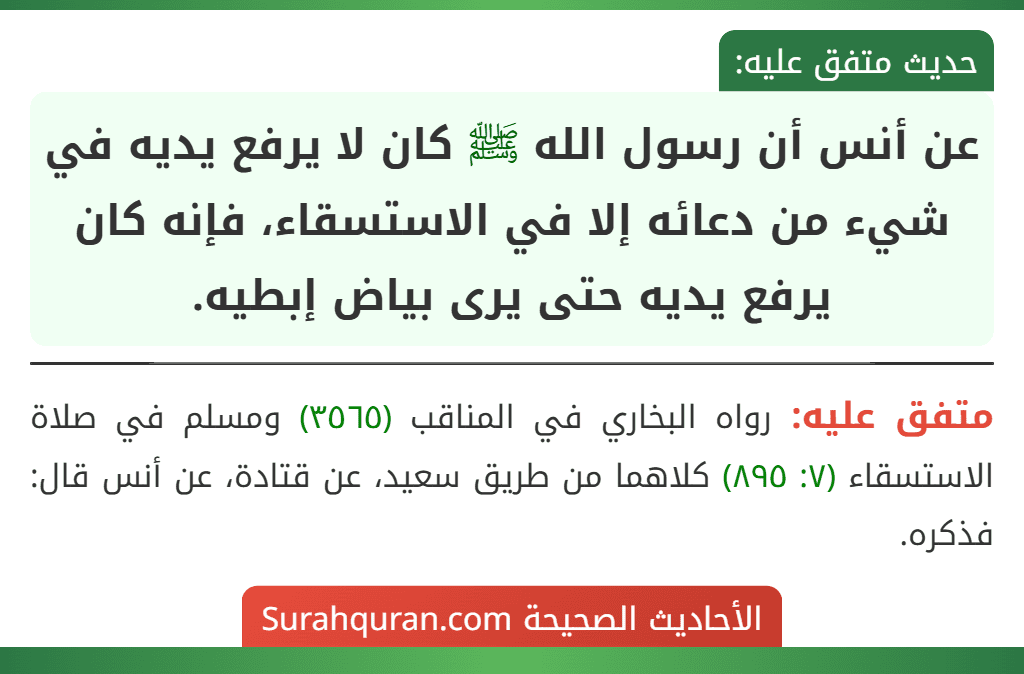 حديث متفق عليه:

عن أنس أن رسول الله ﷺ كان لا يرفع يديه في شيء من دعائه إلا في الاستسقاء، فإنه كان يرفع يديه حتى يرى بياض إبطيه.

متفق عليه: رواه البخاري في المناقب (٣٥٦٥) ومسلم في صلاة الاستسقاء (٧: ٨٩٥) كلاهما من طريق سعيد، عن قتادة، عن أنس قال: فذكره.

الأحاديث الصحيحة Surahquran.com